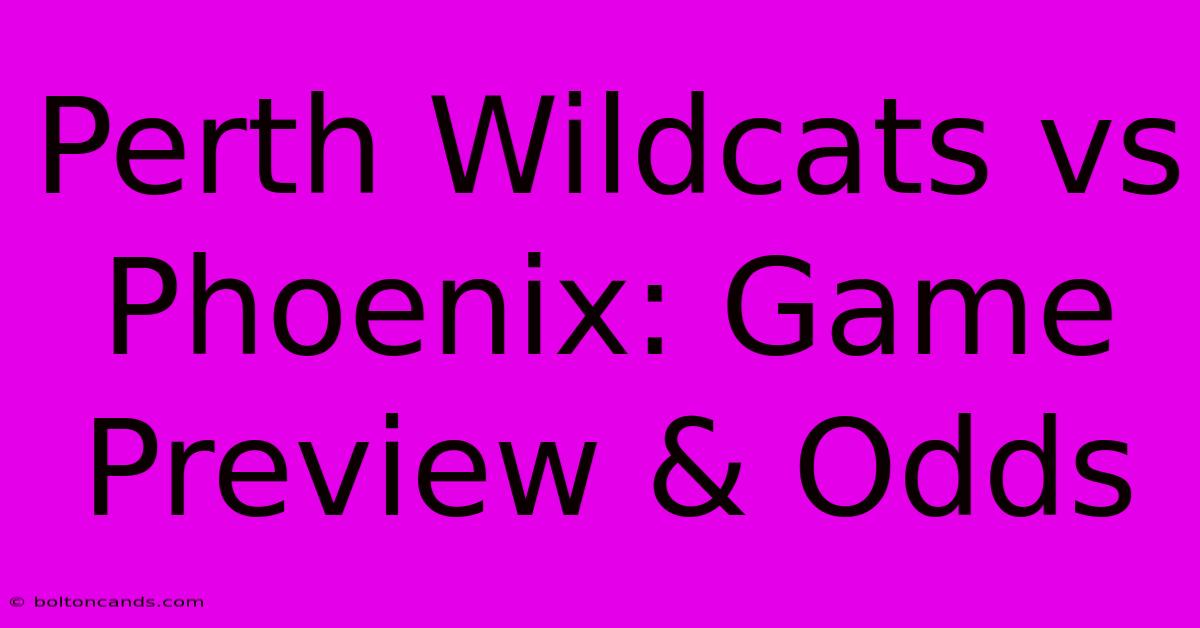 Perth Wildcats vs Phoenix: Game Preview & Odds

© boltoncands.com